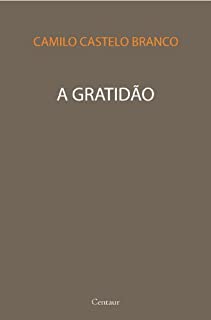 CAMILO CASTELO BRANCO

A GRATIDÃO

Centaur